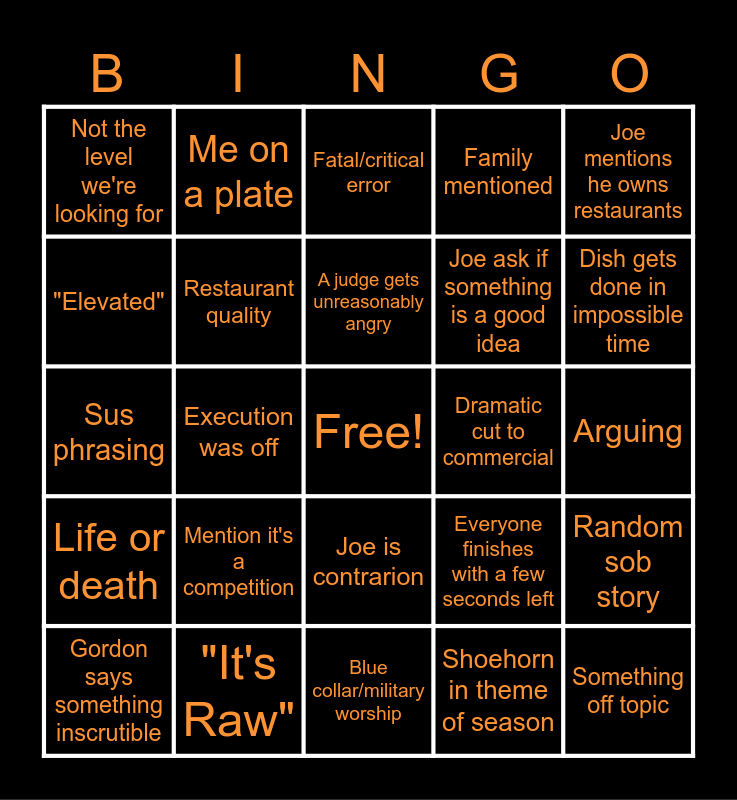 | B | I | N | G | O |
|---|---|---|---|---|
| Not the level we're looking for | Me on a plate | Fatal/critical error | Family mentioned | Joe mentions he owns restaurants |
| "Elevated" | Restaurant quality | A judge gets unreasonably angry | Joe ask if something is a good idea | Dish gets done in impossible time |
| Sus phrasing | Execution was off | Free! | Dramatic cut to commercial | Arguing |
| Life or death | Mention it's a competition | Joe is contrarion | Everyone finishes with a few seconds left | Random sob story |
| Gordon says something inscrutible | "It's Raw" | Blue collar/military worship | Shoehorn in theme of season | Something off topic |